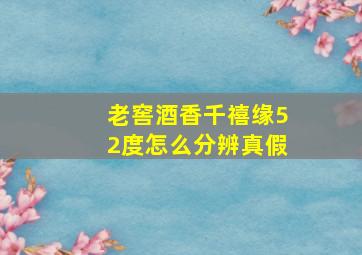 老窖酒香千禧缘52度怎么分辨真假